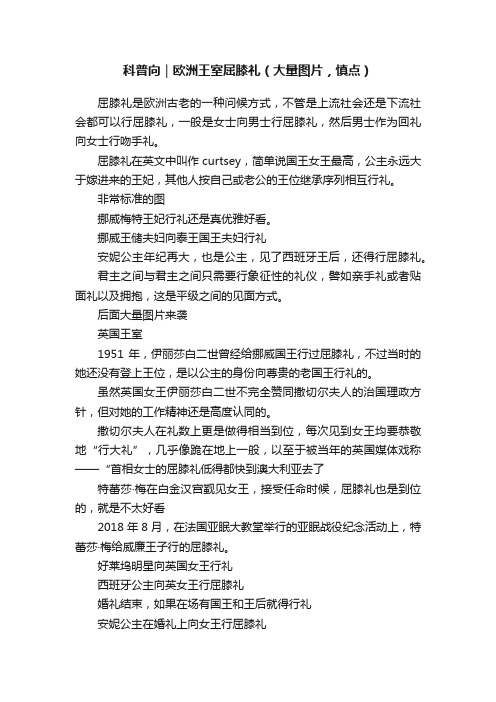 科普向｜欧洲王室屈膝礼（大量图片，慎点）

屈膝礼是欧洲古老的一种问候方式，不管是上流社会还是下流社会都可以行屈膝礼，一般是女士向男士行屈膝礼，然后男士作为回礼向女士行吻手礼。

屈膝礼在英文中叫作 curtsey，简单说国王女王最高，公主永远大于嫁进来的王妃，其他人按自己或老公的王位继承序列相互行礼。

非常标准的图

挪威梅特王妃行礼还是真优雅好看。

挪威王储夫妇向泰王国王夫妇行礼

安妮公主年纪再大，也是公主，见了西班牙王后，还得行屈膝礼。

君主之间与君主之间只需要行象征性的礼仪，譬如亲手礼或者贴面礼以及拥抱，这是平级之间的见面方式。

后面大量图片来袭

英国王室

1951 年，伊丽莎白二世曾经给挪威国王行过屈膝礼，不过当时的她还没有登上王位，是以公主的身份向尊贵的老国王行礼的。

虽然英国女王伊丽莎白二世不完全赞同撒切尔夫人的治国理政方针，但对她的工作精神还是高度认同的。

撒切尔夫人在礼数上更是做得相当到位，每次见到女王均要恭敬地“行大礼”，几乎像跪在地上一般，以至于被当年的英国媒体戏称——“首相女士的屈膝礼低得都快到澳大利亚去了

特蕾莎·梅在白金汉宫觐见女王，接受任命时候，屈膝礼也是到位的，就是不太好看

2018 年 8 月，在法国亚眠大教堂举行的亚眠战役纪念活动上，特蕾莎·梅给威廉王子行的屈膝礼。

好莱坞明星向英国女王行礼

西班牙公主向英女王行屈膝礼

婚礼结束，如果在场有国王和王后就得行礼

安妮公主在婚礼上向女王行屈膝礼